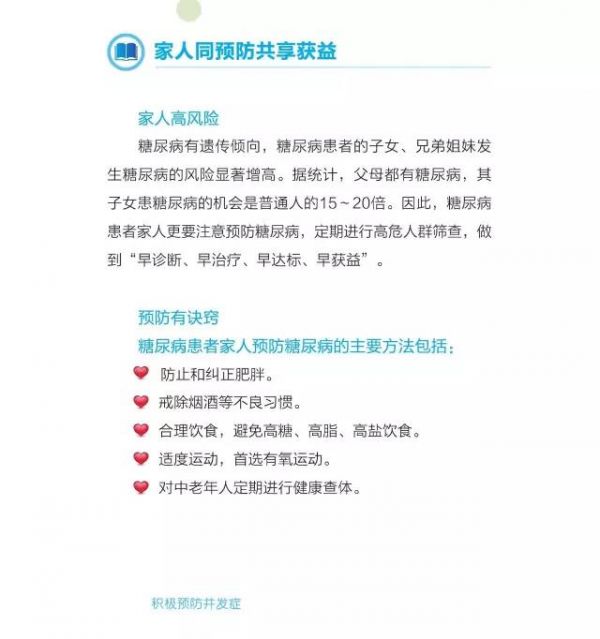 家人同预防共享获益

家人高风险

糖尿病有遗传倾向，糖尿病患者的子女、兄弟姐妹发生糖尿病的风险显著增高。据统计，父母都有糖尿病，其子女患糖尿病的机会是普通人的15~20倍。因此，糖尿病患者家人更要注意预防糖尿病，定期进行高危人群筛查，做到“早诊断、早治疗、早达标、早获益”。

预防有诀窍

糖尿病患者家人预防糖尿病的主要方法包括：

防止和纠正肥胖。

戒除烟酒等不良习惯。

合理饮食，避免高糖、高脂、高盐饮食。

适度运动，首选有氧运动。

对中老年人定期进行健康查体。

积极预防并发症